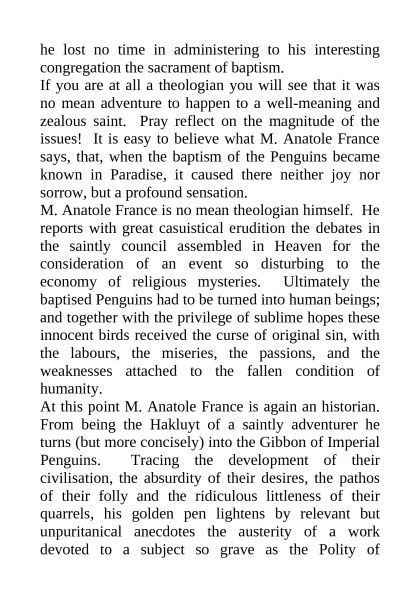 he lost no time in administering to his interesting congregation the sacrament of baptism.

If you are at all a theologian you will see that it was no mean adventure to happen to a well-meaning and zealous saint. Pray reflect on the magnitude of the issues! It is easy to believe what M. Anatole France says, that, when the baptism of the Penguins became known in Paradise, it caused there neither joy nor sorrow, but a profound sensation.

M. Anatole France is no mean theologian himself. He reports with great casuistical erudition the debates in the saintly council assembled in Heaven for the consideration of an event so disturbing to the economy of religious mysteries. Ultimately the baptised Penguins had to be turned into human beings; and together with the privilege of sublime hopes these innocent birds received the curse of original sin, with the labours, the miseries, the passions, and the weaknesses attached to the fallen condition of humanity.

At this point M. Anatole France is again an historian. From being the Hakluyt of a saintly adventurer he turns (but more concisely) into the Gibbon of Imperial Penguins. Tracing the development of their civilisation, the absurdity of their desires, the pathos of their folly and the ridiculous littleness of their quarrels, his golden pen lightens by relevant but unpuritanical anecdotes the austerity of a work devoted to a subject so grave as the Polity of